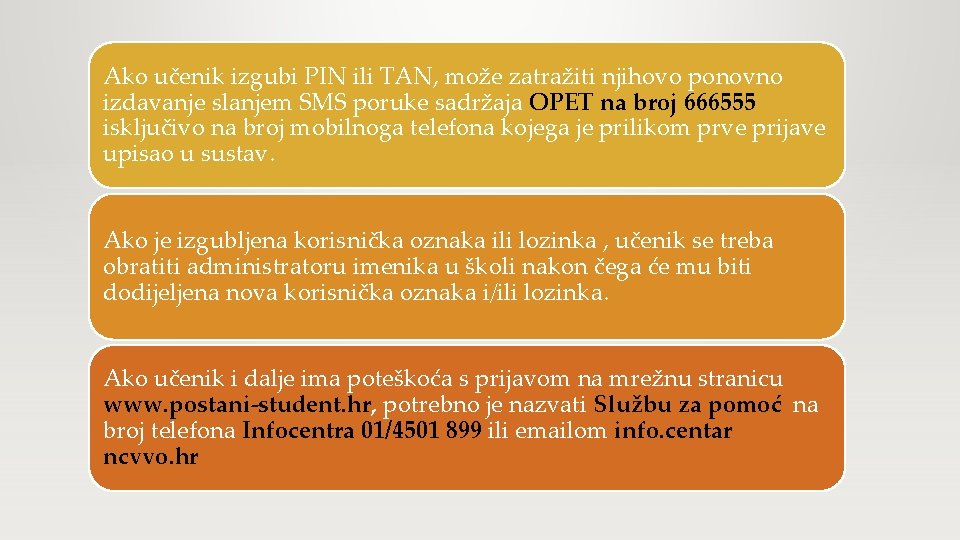 Ako učenik izgubi PIN ili TAN, može zatražiti njihovo ponovno izdavanje slanjem SMS poruke sadržaja OPET na broj 666555 isključivo na broj mobilnoga telefona kojega je prilikom prve prijave upisao u sustav.

Ako je izgubljena korisnička oznaka ili lozinka , učenik se treba obratiti administratoru imenika u školi nakon čega će mu biti dodijeljena nova korisnička oznaka i/ili lozinka.

Ako učenik i dalje ima poteškoća s prijavom na mrežnu stranicu www.postani-student.hr, potrebno je nazvati Službu za pomoć na broj telefona Infocentra 01/4501 899 ili emailom info.centar ncvvo.hr